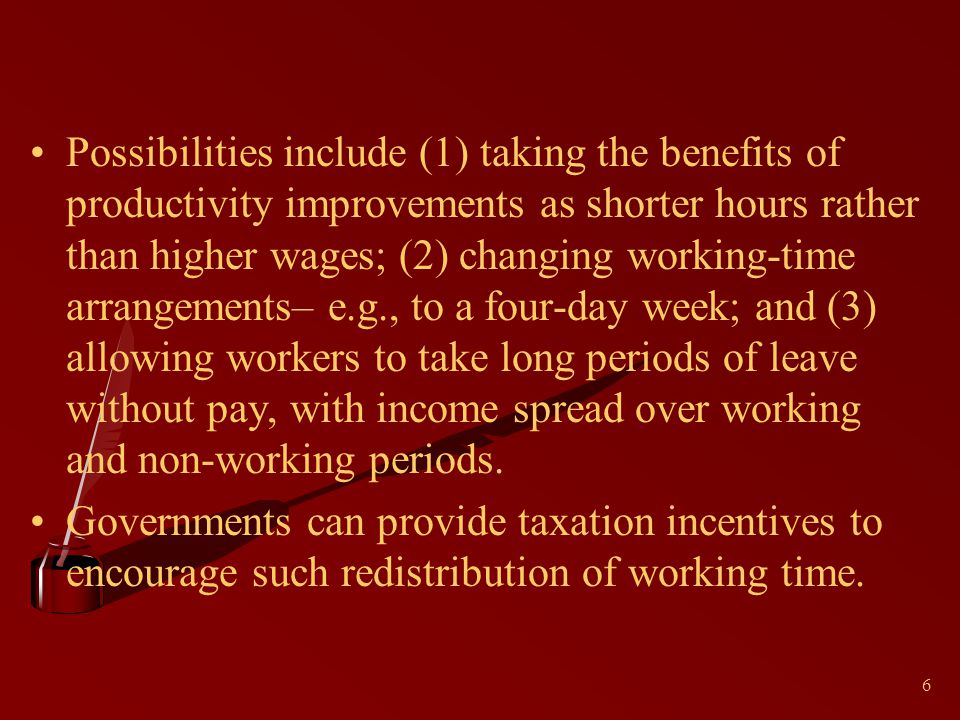 • Possibilities include (1) taking the benefits of productivity improvements as shorter hours rather than higher wages; (2) changing working-time arrangements– e.g., to a four-day week; and (3) allowing workers to take long periods of leave without pay, with income spread over working and non-working periods.

• Governments can provide taxation incentives to encourage such redistribution of working time.

6